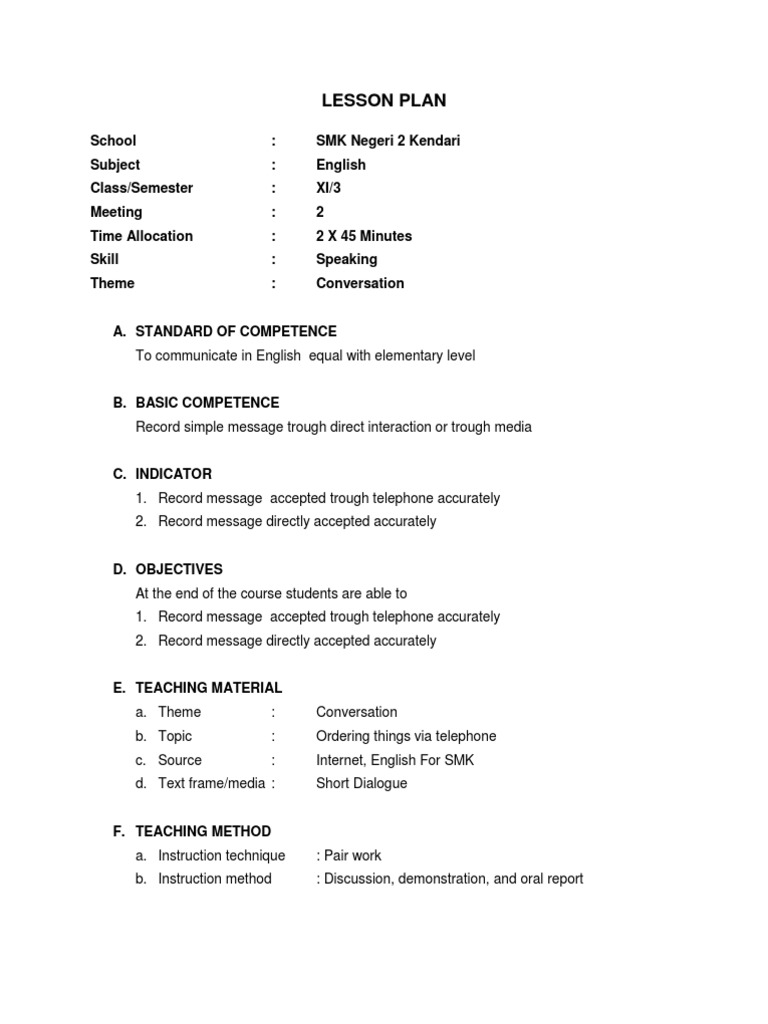 LESSON PLAN

School : SMK Negeri 2 Kendari
Subject : English
Class/Semester : XI/3
Meeting : 2
Time Allocation : 2 X 45 Minutes
Skill : Speaking
Theme : Conversation

A. STANDARD OF COMPETENCE
To communicate in English equal with elementary level

B. BASIC COMPETENCE
Record simple message trough direct interaction or trough media

C. INDICATOR
1. Record message accepted trough telephone accurately
2. Record message directly accepted accurately

D. OBJECTIVES
At the end of the course students are able to
1. Record message accepted trough telephone accurately
2. Record message directly accepted accurately

E. TEACHING MATERIAL
a. Theme : Conversation
b. Topic : Ordering things via telephone
c. Source : Internet, English For SMK
d. Text frame/media : Short Dialogue

F. TEACHING METHOD
a. Instruction technique : Pair work
b. Instruction method : Discussion, demonstration, and oral report